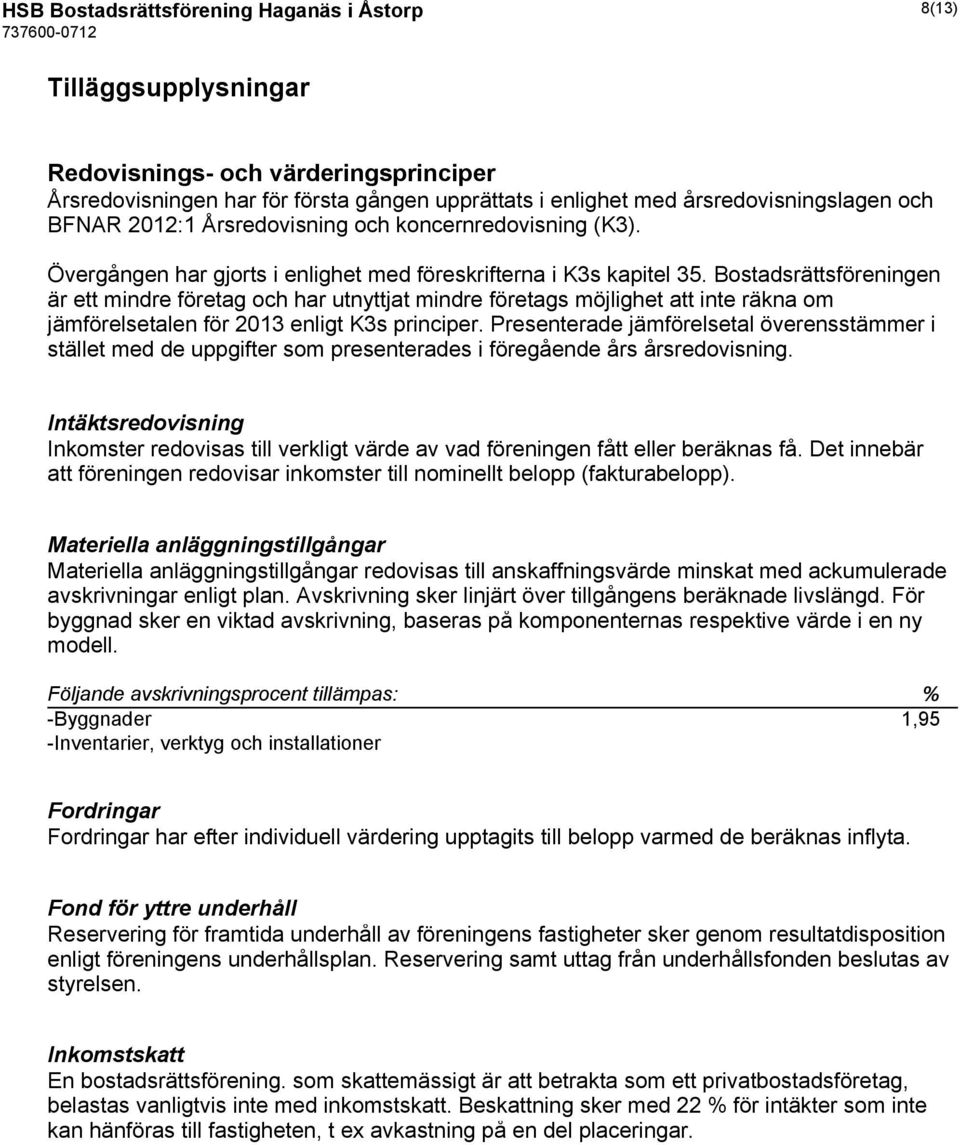 HSB Bostadsrättsförening Haganäs i Åstorp
737600-0712

8(13)

Tilläggsupplysningar

Redovisnings- och värderingsprinciper
Årsredovisningen har för första gången upprättats i enlighet med årsredovisningslagen och BFNAR 2012:1 Årsredovisning och koncernredovisning (K3).

Övergången har gjorts i enlighet med föreskrifterna i K3s kapitel 35. Bostadsrättsföreningen är ett mindre företag och har utnyttjat mindre företags möjlighet att inte räkna om jämförelsetalen för 2013 enligt K3s principer. Presenterade jämförelsetal överensstämmer i stället med de uppgifter som presenterades i föregående års årsredovisning.

Intäktsredovisning
Inkomster redovisas till verkligt värde av vad föreningen fått eller beräknas få. Det innebär att föreningen redovisar inkomster till nominellt belopp (fakturabelopp).

Materiella anläggningstillgångar
Materiella anläggningstillgångar redovisas till anskaffningsvärde minskat med ackumulerade avskrivningar enligt plan. Avskrivning sker linjärt över tillgångens beräknade livslängd. För byggnad sker en viktad avskrivning, baseras på komponenternas respektive värde i en ny modell.

| Följande avskrivningsprocent tillämpas: | % |
|---|---|
| -Byggnader | 1,95 |
| -Inventarier, verktyg och installationer | |

Fordringar
Fordringar har efter individuell värdering upptagits till belopp varmed de beräknas inflyta.

Fond för yttre underhåll
Reservering för framtida underhåll av föreningens fastigheter sker genom resultatdisposition enligt föreningens underhållsplan. Reservering samt uttag från underhållsfonden beslutas av styrelsen.

Inkomstskatt
En bostadsrättsförening. som skattemässigt är att betrakta som ett privatbostadsföretag, belastas vanligtvis inte med inkomstskatt. Beskattning sker med 22 % för intäkter som inte kan hänföras till fastigheten, t ex avkastning på en del placeringar.